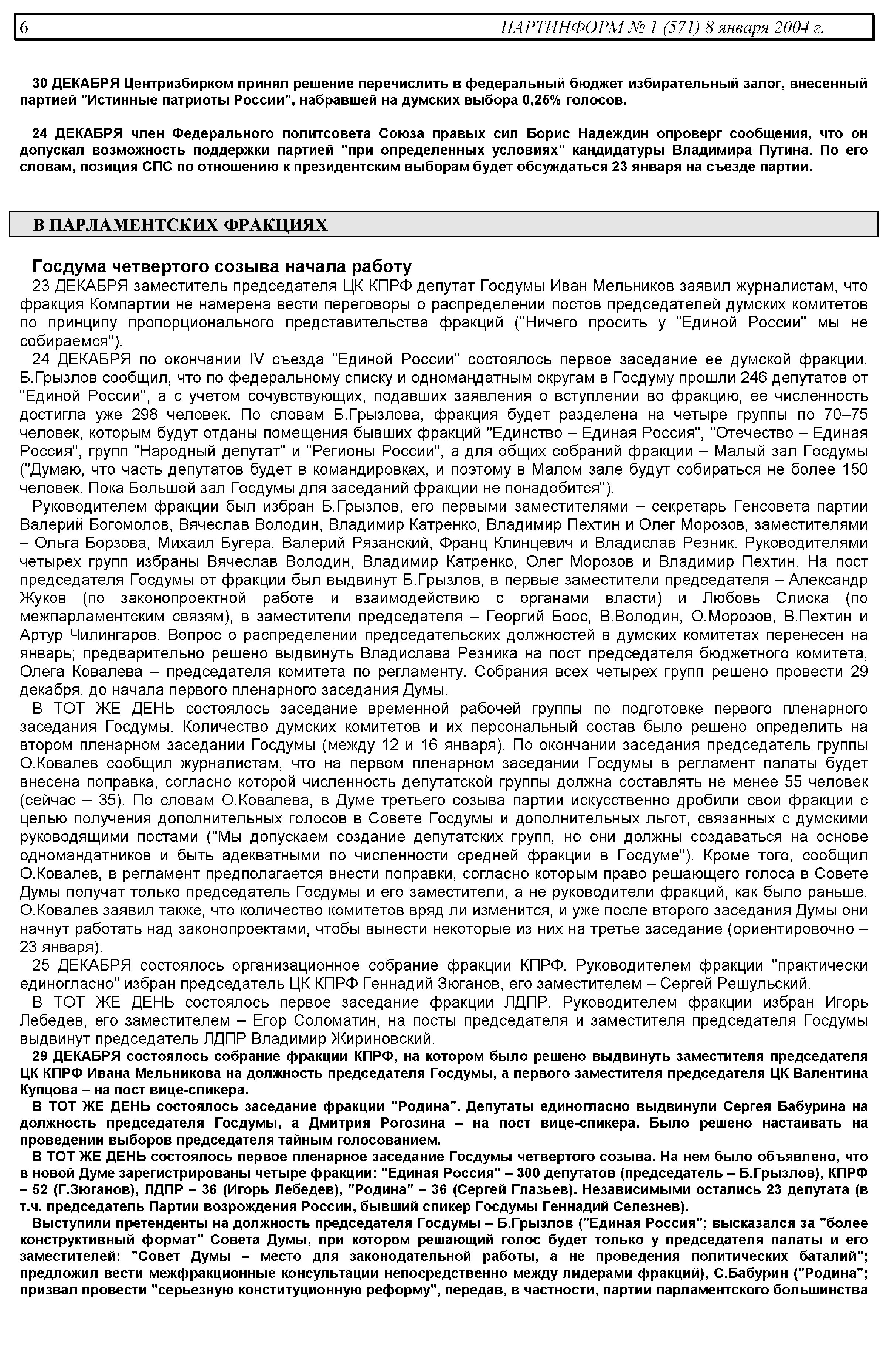 6 ПАРТИНФОРМ № 1 (571) 8 января 2004 г.

30 ДЕКАБРЯ Центризбирком принял решение перечислить в федеральный бюджет избирательный залог, внесенный партией "Истинные патриоты России", набравшей на думских выбора 0,25% голосов.

24 ДЕКАБРЯ член Федерального политсовета Союза правых сил Борис Надеждин опроверг сообщения, что он допускал возможность поддержки партией "при определенных условиях" кандидатуры Владимира Путина. По его словам, позиция СПС по отношению к президентским выборам будет обсуждаться 23 января на съезде партии.

В ПАРЛАМЕНТСКИХ ФРАКЦИЯХ

Госдума четвертого созыва начала работу

23 ДЕКАБРЯ заместитель председателя ЦК КПРФ депутат Госдумы Иван Мельников заявил журналистам, что фракция Компартии не намерена вести переговоры о распределении постов председателей думских комитетов по принципу пропорционального представительства фракций ("Ничего просить у "Единой России" мы не собираемся").

24 ДЕКАБРЯ по окончании IV съезда "Единой России" состоялось первое заседание ее думской фракции. Б.Грызлов сообщил, что по федеральному списку и одномандатным округам в Госдуму прошли 246 депутатов от "Единой России", а с учетом сочувствующих, подавших заявления о вступлении во фракцию, ее численность достигла уже 298 человек. По словам Б.Грызлова, фракция будет разделена на четыре группы по 70–75 человек, которым будут отданы помещения бывших фракций "Единство – Единая Россия", "Отечество – Единая Россия", групп "Народный депутат" и "Регионы России", а для общих собраний фракции – Малый зал Госдумы ("Думаю, что часть депутатов будет в командировках, и поэтому в Малом зале будут собираться не более 150 человек. Пока Большой зал Госдумы для заседаний фракции не понадобится").

Руководителем фракции был избран Б.Грызлов, его первыми заместителями – секретарь Генсовета партии Валерий Богомолов, Вячеслав Володин, Владимир Катренко, Владимир Пехтин и Олег Морозов, заместителями – Ольга Борзова, Михаил Бугера, Валерий Рязанский, Франц Клинцевич и Владислав Резник. Руководителями четырех групп избраны Вячеслав Володин, Владимир Катренко, Олег Морозов и Владимир Пехтин. На пост председателя Госдумы от фракции был выдвинут Б.Грызлов, в первые заместители председателя – Александр Жуков (по законопроектной работе и взаимодействию с органами власти) и Любовь Слиска (по межпарламентским связям), в заместители председателя – Георгий Боос, В.Володин, О.Морозов, В.Пехтин и Артур Чилингаров. Вопрос о распределении председательских должностей в думских комитетах перенесен на январь; предварительно решено выдвинуть Владислава Резника на пост председателя бюджетного комитета, Олега Ковалева – председателя комитета по регламенту. Собрания всех четырех групп решено провести 29 декабря, до начала первого пленарного заседания Думы.

В ТОТ ЖЕ ДЕНЬ состоялось заседание временной рабочей группы по подготовке первого пленарного заседания Госдумы. Количество думских комитетов и их персональный состав было решено определить на втором пленарном заседании Госдумы (между 12 и 16 января). По окончании заседания председатель группы О.Ковалев сообщил журналистам, что на первом пленарном заседании Госдумы в регламент палаты будет внесена поправка, согласно которой численность депутатской группы должна составлять не менее 55 человек (сейчас – 35). По словам О.Ковалева, в Думе третьего созыва партии искусственно дробили свои фракции с целью получения дополнительных голосов в Совете Госдумы и дополнительных льгот, связанных с думскими руководящими постами ("Мы допускаем создание депутатских групп, но они должны создаваться на основе одномандатников и быть адекватными по численности средней фракции в Госдуме"). Кроме того, сообщил О.Ковалев, в регламент предполагается внести поправки, согласно которым право решающего голоса в Совете Думы получат только председатель Госдумы и его заместители, а не руководители фракций, как было раньше. О.Ковалев заявил также, что количество комитетов вряд ли изменится, и уже после второго заседания Думы они начнут работать над законопроектами, чтобы вынести некоторые из них на третье заседание (ориентировочно – 23 января).

25 ДЕКАБРЯ состоялось организационное собрание фракции КПРФ. Руководителем фракции "практически единогласно" избран председатель ЦК КПРФ Геннадий Зюганов, его заместителем – Сергей Решульский.

В ТОТ ЖЕ ДЕНЬ состоялось первое заседание фракции ЛДПР. Руководителем фракции избран Игорь Лебедев, его заместителем – Егор Соломатин, на посты председателя и заместителя председателя Госдумы выдвинут председатель ЛДПР Владимир Жириновский.

29 ДЕКАБРЯ состоялось собрание фракции КПРФ, на котором было решено выдвинуть заместителя председателя ЦК КПРФ Ивана Мельникова на должность председателя Госдумы, а первого заместителя председателя ЦК Валентина Купцова – на пост вице-спикера.

В ТОТ ЖЕ ДЕНЬ состоялось заседание фракции "Родина". Депутаты единогласно выдвинули Сергея Бабурина на должность председателя Госдумы, а Дмитрия Рогозина – на пост вице-спикера. Было решено настаивать на проведении выборов председателя тайным голосованием.

В ТОТ ЖЕ ДЕНЬ состоялось первое пленарное заседание Госдумы четвертого созыва. На нем было объявлено, что в новой Думе зарегистрированы четыре фракции: "Единая Россия" – 300 депутатов (председатель – Б.Грызлов), КПРФ – 52 (Г.Зюганов), ЛДПР – 36 (Игорь Лебедев), "Родина" – 36 (Сергей Глазьев). Независимыми остались 23 депутата (в т.ч. председатель Партии возрождения России, бывший спикер Госдумы Геннадий Селезнев).

Выступили претенденты на должность председателя Госдумы – Б.Грызлов ("Единая Россия"; высказался за "более конструктивный формат" Совета Думы, при котором решающий голос будет только у председателя палаты и его заместителей: "Совет Думы – место для законодательной работы, а не проведения политических баталий"; предложил вести межфракционные консультации непосредственно между лидерами фракций), С.Бабурин ("Родина"; призвал провести "серьезную конституционную реформу", передав, в частности, партии парламентского большинства